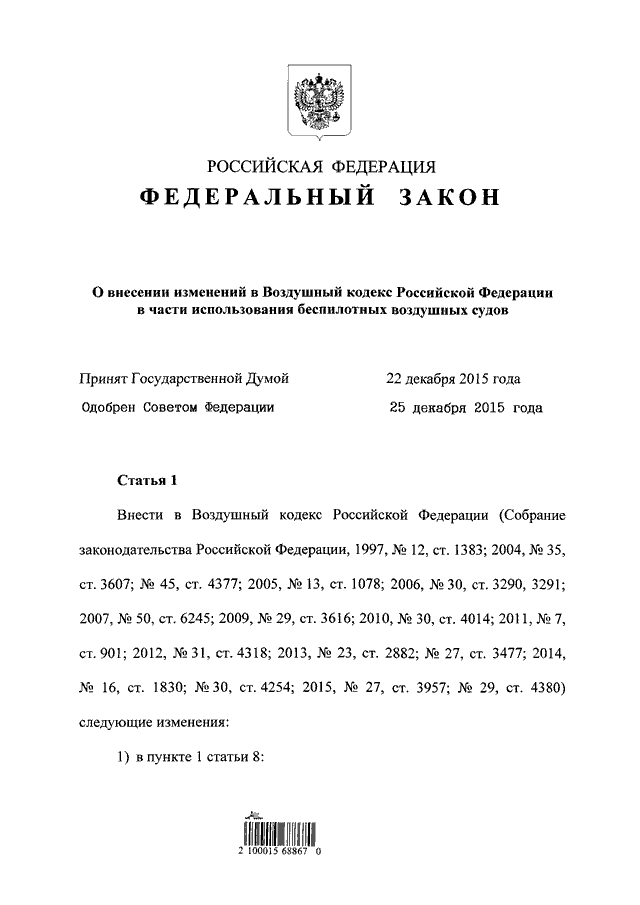 РОССИЙСКАЯ ФЕДЕРАЦИЯ
ФЕДЕРАЛЬНЫЙ ЗАКОН

О внесении изменений в Воздушный кодекс Российской Федерации в части использования беспилотных воздушных судов

Принят Государственной Думой 22 декабря 2015 года
Одобрен Советом Федерации 25 декабря 2015 года

Статья 1

Внести в Воздушный кодекс Российской Федерации (Собрание законодательства Российской Федерации, 1997, № 12, ст. 1383; 2004, № 35, ст. 3607; № 45, ст. 4377; 2005, № 13, ст. 1078; 2006, № 30, ст. 3290, 3291; 2007, № 50, ст. 6245; 2009, № 29, ст. 3616; 2010, № 30, ст. 4014; 2011, № 7, ст. 901; 2012, № 31, ст. 4318; 2013, № 23, ст. 2882; № 27, ст. 3477; 2014, № 16, ст. 1830; № 30, ст. 4254; 2015, № 27, ст. 3957; № 29, ст. 4380) следующие изменения:

1) в пункте 1 статьи 8:

2 100015 68867 0